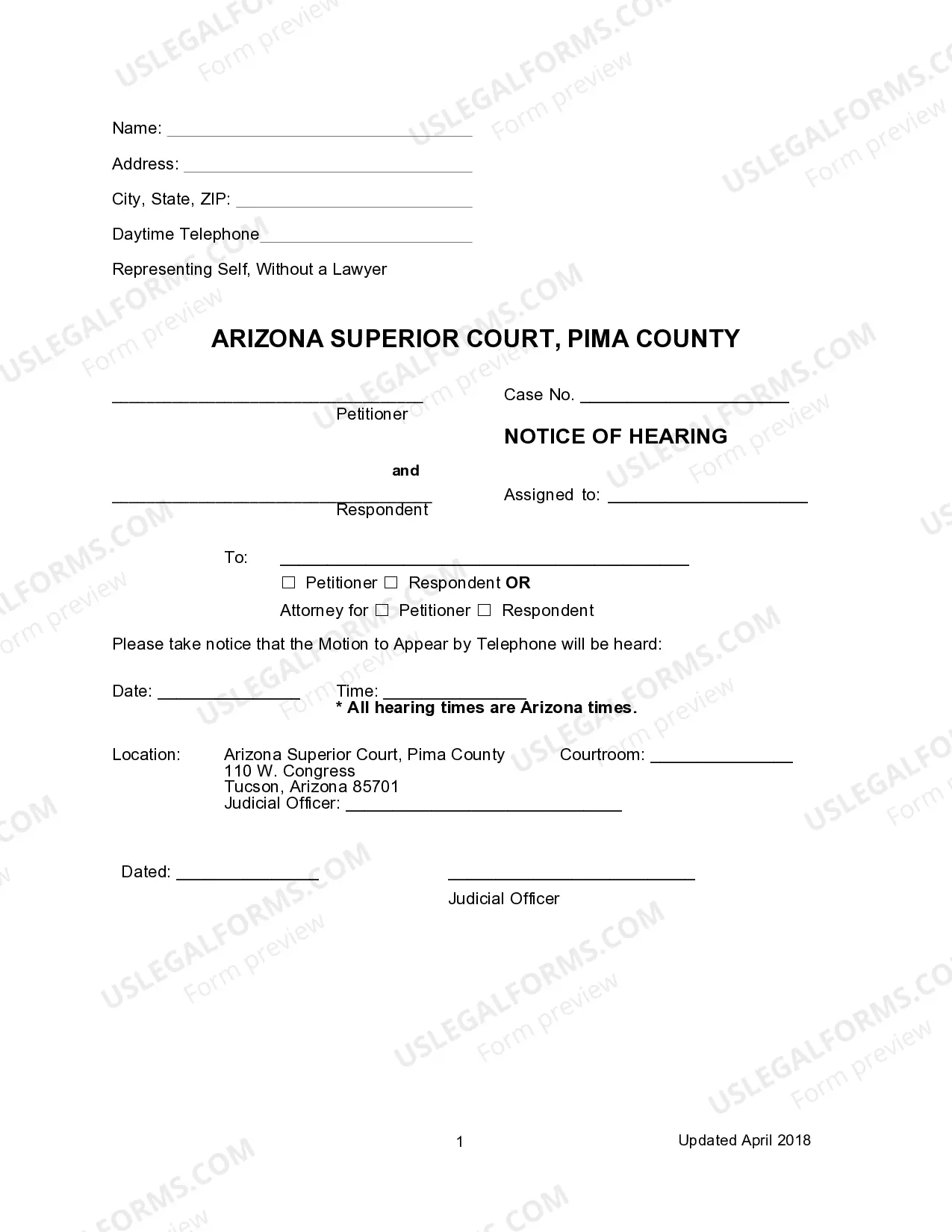 Name: ____

Address: ____

City, State, ZIP: ____

Daytime Telephone____

Representing Self, Without a Lawyer

ARIZONA SUPERIOR COURT, PIMA COUNTY

____
Petitioner

and

____
Respondent

Case No. ____

NOTICE OF HEARING

Assigned to: ____

To: ____
☐ Petitioner ☐ Respondent OR
Attorney for ☐ Petitioner ☐ Respondent

Please take notice that the Motion to Appear by Telephone will be heard:

Date: ____ Time: ____
* All hearing times are Arizona times.

Location: Arizona Superior Court, Pima County
110 W. Congress
Tucson, Arizona 85701
Judicial Officer: ____

Courtroom: ____

Dated: ____

____
Judicial Officer

1

Updated April 2018

USLEGALFORMS.COM
Form preview